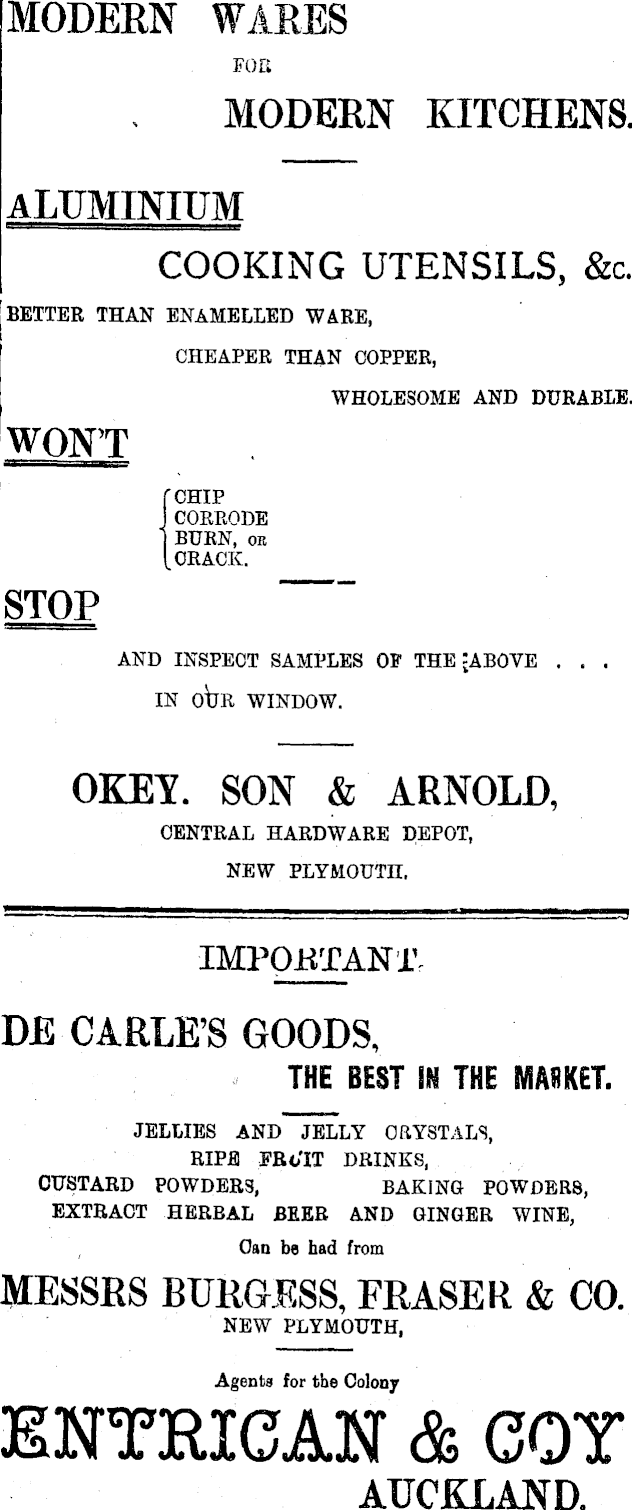 MODERN WARES

FOR

MODERN KITCHENS.

ALUMINIUM

COOKING UTENSILS, &c.

BETTER THAN ENAMELLED WARE,

CHEAPER THAN COPPER,

WHOLESOME AND DURABLE.

WON'T

CHIP
CORRODE
BURN, OR
CRACK.

STOP

AND INSPECT SAMPLES OF THE ABOVE . . .

IN OUR WINDOW.

OKEY. SON & ARNOLD,

CENTRAL HARDWARE DEPOT,

NEW PLYMOUTH.

IMPORTANT.

DE CARLE'S GOODS,

THE BEST IN THE MARKET.

JELLIES AND JELLY CRYSTALS,

RIPE FRUIT DRINKS,

CUSTARD POWDERS, BAKING POWDERS,

EXTRACT HERBAL BEER AND GINGER WINE,

Can be had from

MESSRS BURGESS, FRASER & CO.

NEW PLYMOUTH,

Agents for the Colony

ENTRICAN & COY

AUCKLAND.